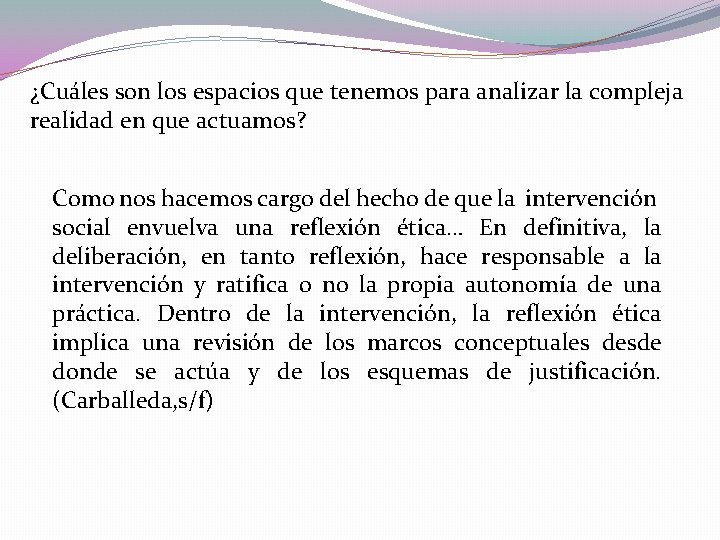 ¿Cuáles son los espacios que tenemos para analizar la compleja realidad en que actuamos?

Como nos hacemos cargo del hecho de que la intervención social envuelva una reflexión ética... En definitiva, la deliberación, en tanto reflexión, hace responsable a la intervención y ratifica o no la propia autonomía de una práctica. Dentro de la intervención, la reflexión ética implica una revisión de los marcos conceptuales desde donde se actúa y de los esquemas de justificación. (Carballeda,s/f)